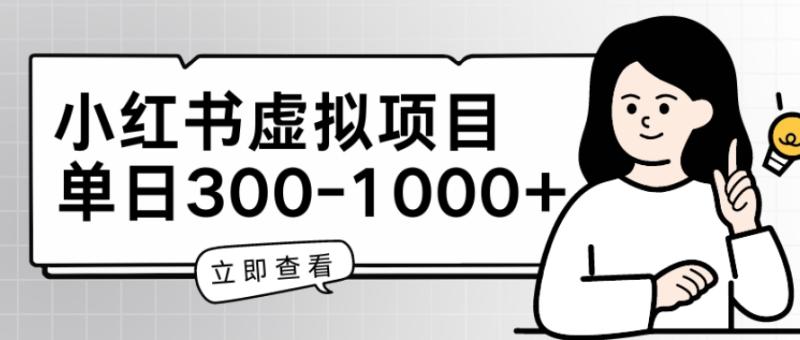 小红书虚拟项目
单日300-1000+

立即查看